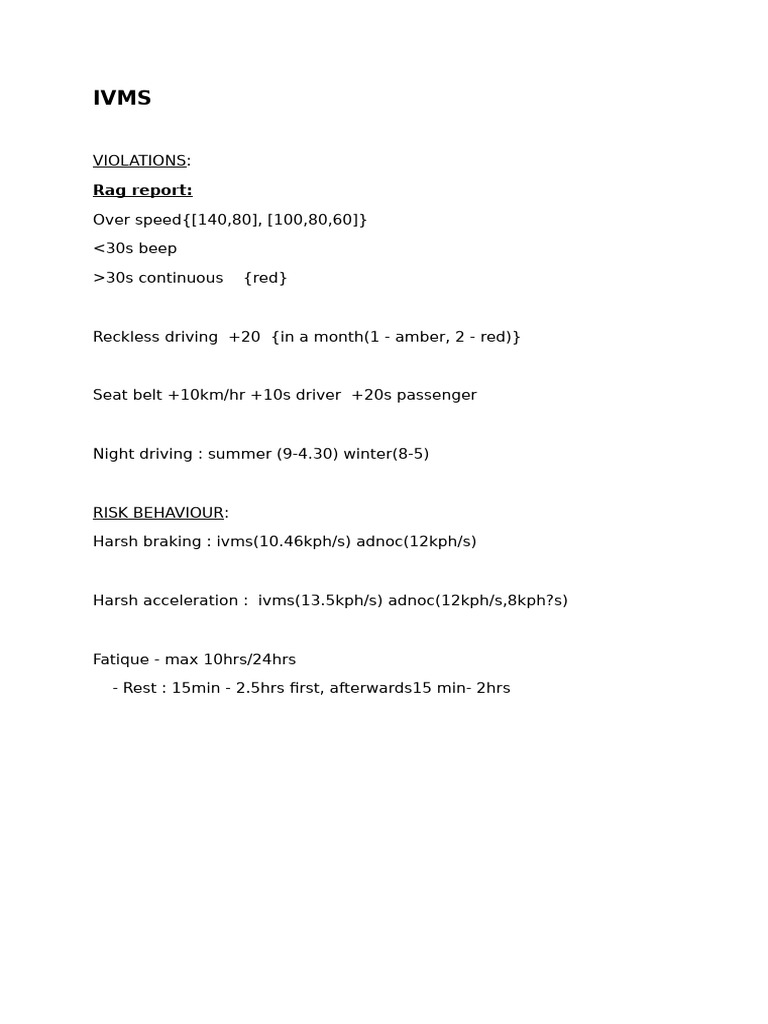 IVMS

VIOLATIONS:
Rag report:
Over speed{[140,80], [100,80,60]}
<30s beep
>30s continuous {red}

Reckless driving +20 {in a month(1 - amber, 2 - red)}

Seat belt +10km/hr +10s driver +20s passenger

Night driving : summer (9-4.30) winter(8-5)

RISK BEHAVIOUR:
Harsh braking : ivms(10.46kph/s) adnoc(12kph/s)

Harsh acceleration : ivms(13.5kph/s) adnoc(12kph/s,8kph?s)

Fatique - max 10hrs/24hrs
- Rest : 15min - 2.5hrs first, afterwards15 min- 2hrs